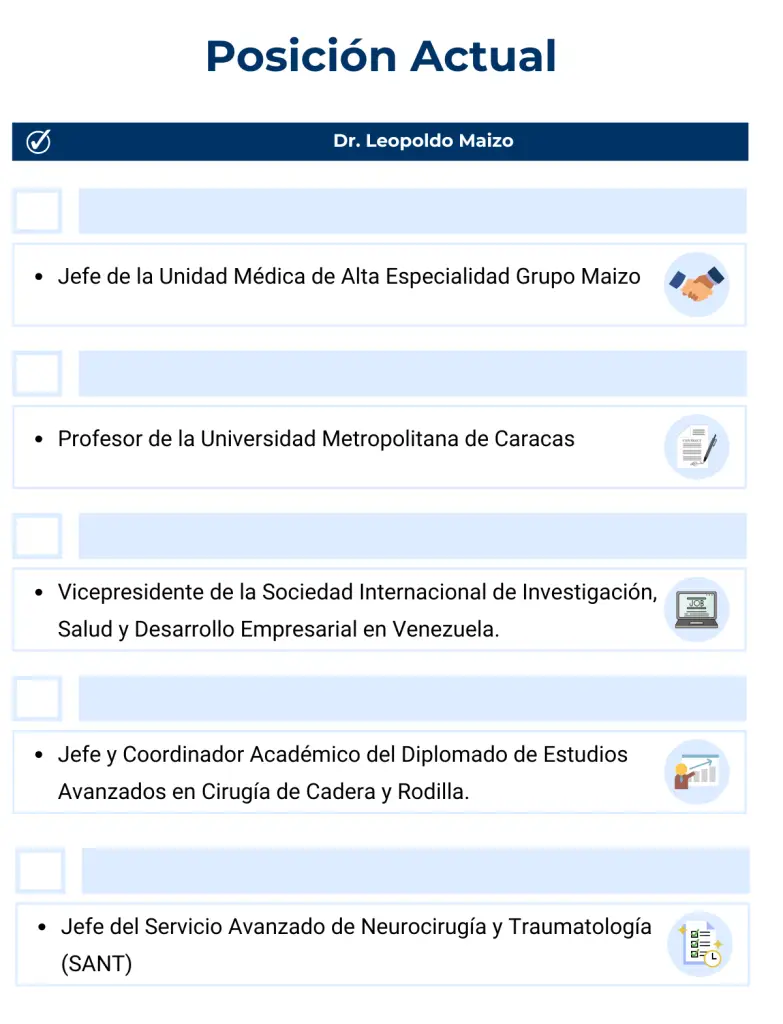 Posición Actual

Dr. Leopoldo Maizo

• Jefe de la Unidad Médica de Alta Especialidad Grupo Maizo

• Profesor de la Universidad Metropolitana de Caracas

• Vicepresidente de la Sociedad Internacional de Investigación, Salud y Desarrollo Empresarial en Venezuela.

• Jefe y Coordinador Académico del Diplomado de Estudios Avanzados en Cirugía de Cadera y Rodilla.

• Jefe del Servicio Avanzado de Neurocirugía y Traumatología (SANT)